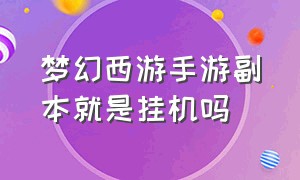 梦幻西游手游副本就是挂机吗